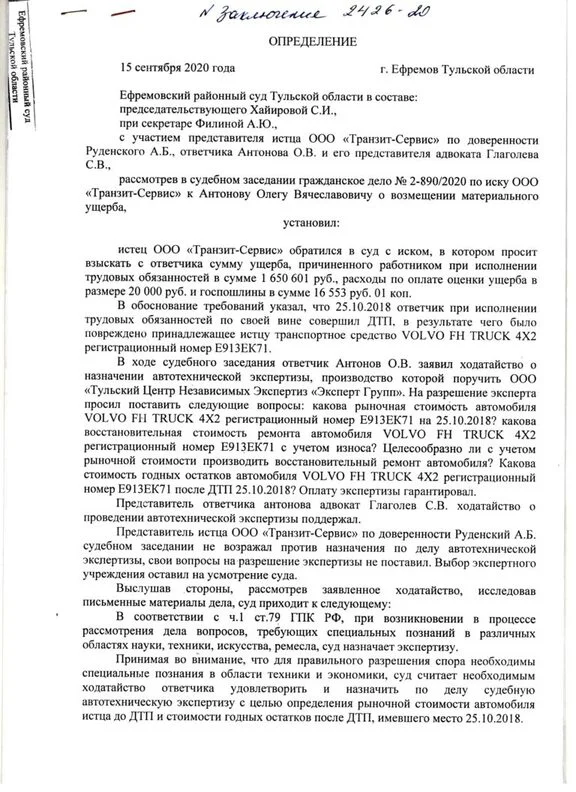 Ефремовский районный суд Тульской области

N Заключение 2426-20

ОПРЕДЕЛЕНИЕ

15 сентября 2020 года г. Ефремов Тульской области

Ефремовский районный суд Тульской области в составе:
председательствующего Хайировой С.И.,
при секретаре Филиной А.Ю.,
с участием представителя истца ООО «Транзит-Сервис» по доверенности Руденского А.Б., ответчика Антонова О.В. и его представителя адвоката Глаголева С.В.,

рассмотрев в судебном заседании гражданское дело № 2-890/2020 по иску ООО «Транзит-Сервис» к Антонову Олегу Вячеславовичу о возмещении материального ущерба,

установил:

истец ООО «Транзит-Сервис» обратился в суд с иском, в котором просит взыскать с ответчика сумму ущерба, причиненного работником при исполнении трудовых обязанностей в сумме 1 650 601 руб., расходы по оплате оценки ущерба в размере 20 000 руб. и госпошлины в сумме 16 553 руб. 01 коп.

В обоснование требований указал, что 25.10.2018 ответчик при исполнении трудовых обязанностей по своей вине совершил ДТП, в результате чего было повреждено принадлежащее истцу транспортное средство VOLVO FH TRUCK 4X2 регистрационный номер Е913ЕК71.

В ходе судебного заседания ответчик Антонов О.В. заявил ходатайство о назначении автотехнической экспертизы, производство которой поручить ООО «Тульский Центр Независимых Экспертиз «Эксперт Групп». На разрешение эксперта просил поставить следующие вопросы: какова рыночная стоимость автомобиля VOLVO FH TRUCK 4X2 регистрационный номер Е913ЕК71 на 25.10.2018? какова восстановительная стоимость ремонта автомобиля VOLVO FH TRUCK 4X2 регистрационный номер Е913ЕК71 с учетом износа? Целесообразно ли с учетом рыночной стоимости производить восстановительный ремонт автомобиля? Какова стоимость годных остатков автомобиля VOLVO FH TRUCK 4X2 регистрационный номер Е913ЕК71 после ДТП 25.10.2018? Оплату экспертизы гарантировал.

Представитель ответчика антонова адвокат Глаголев С.В. ходатайство о проведении автотехнической экспертизы поддержал.

Представитель истца ООО «Транзит-Сервис» по доверенности Руденский А.Б. судебном заседании не возражал против назначения по делу автотехнической экспертизы, свои вопросы на разрешение экспертизы не поставил. Выбор экспертного учреждения оставил на усмотрение суда.

Выслушав стороны, рассмотрев заявленное ходатайство, исследовав письменные материалы дела, суд приходит к следующему:

В соответствии с ч.1 ст.79 ГПК РФ, при возникновении в процессе рассмотрения дела вопросов, требующих специальных познаний в различных областях науки, техники, искусства, ремесла, суд назначает экспертизу.

Принимая во внимание, что для правильного разрешения спора необходимы специальные познания в области техники и экономики, суд считает необходимым ходатайство ответчика удовлетворить и назначить по делу судебную автотехническую экспертизу с целью определения рыночной стоимости автомобиля истца до ДТП и стоимости годных остатков после ДТП, имевшего место 25.10.2018.